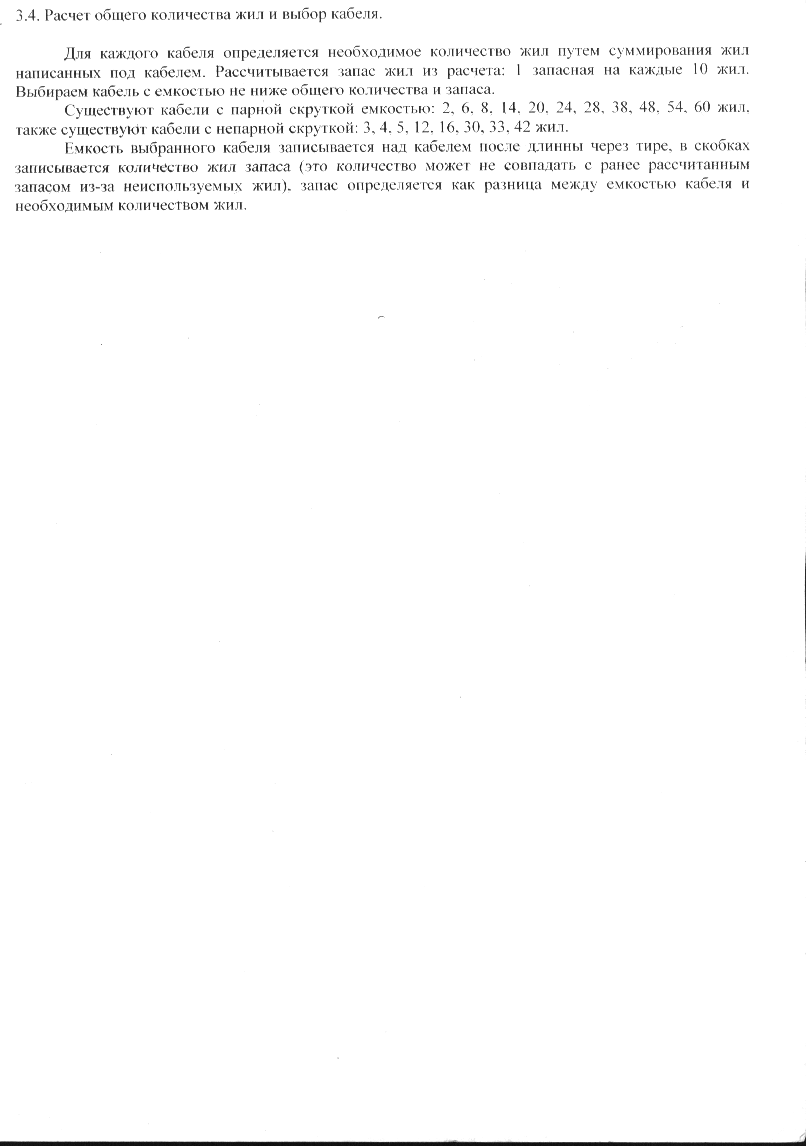 3.4. Расчет общего количества жил и выбор кабеля.

Для каждого кабеля определяется необходимое количество жил путем суммирования жил написанных под кабелем. Рассчитывается запас жил из расчета: 1 запасная на каждые 10 жил. Выбираем кабель с емкостью не ниже общего количества и запаса.

Существуют кабели с парной скруткой емкостью: 2, 6, 8, 14, 20, 24, 28, 38, 48, 54, 60 жил, также существуют кабели с непарной скруткой: 3, 4, 5, 12, 16, 30, 33, 42 жил.

Емкость выбранного кабеля записывается над кабелем после длинны через тире, в скобках записывается количество жил запаса (это количество может не совпадать с ранее рассчитанным запасом из-за неиспользуемых жил), запас определяется как разница между емкостью кабеля и необходимым количеством жил.